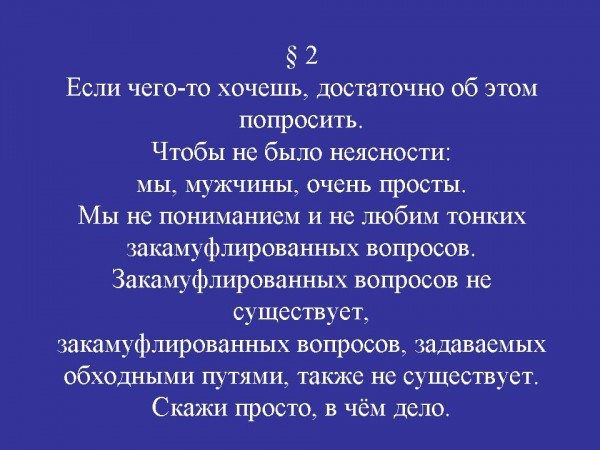 § 2

Если чего-то хочешь, достаточно об этом попросить.

Чтобы не было неясности:
мы, мужчины, очень просты.
Мы не пониманием и не любим тонких закамуфлированных вопросов.
Закамуфлированных вопросов не существует,
закамуфлированных вопросов, задаваемых обходными путями, также не существует.
Скажи просто, в чём дело.